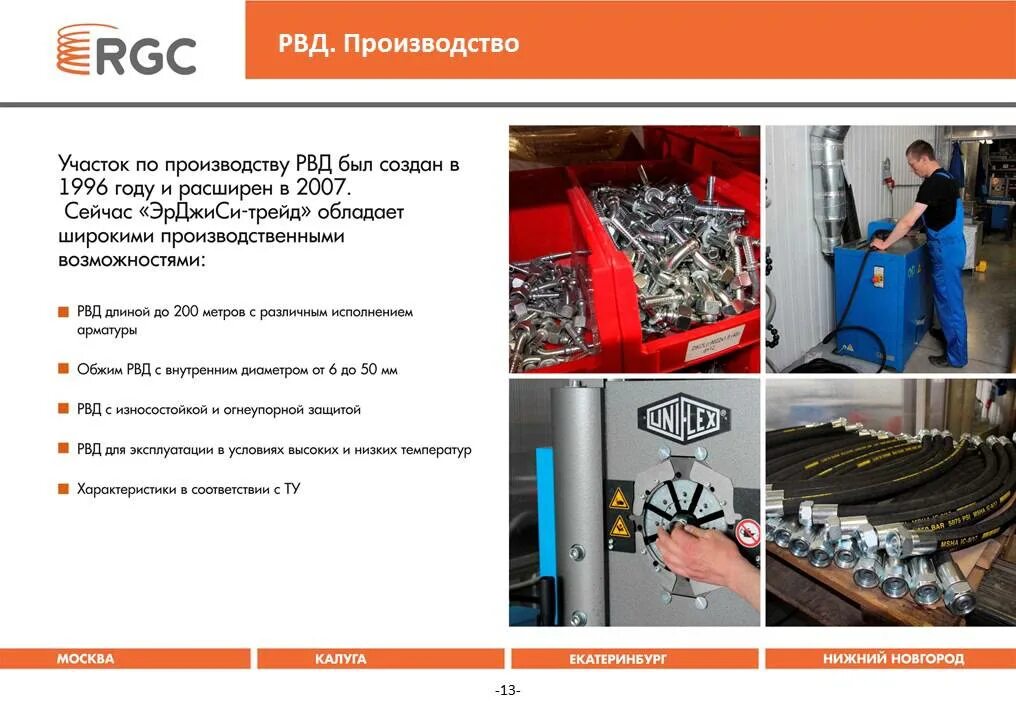 RGC

РВД. Производство

Участок по производству РВД был создан в 1996 году и расширен в 2007.
Сейчас «ЭрДжиСи-трейд» обладает широкими производственными возможностями:

РВД длиной до 200 метров с различным исполнением арматуры

Обжим РВД с внутренним диаметром от 6 до 50 мм

РВД с износостойкой и огнеупорной защитой

РВД для эксплуатации в условиях высоких и низких температур

Характеристики в соответствии с ТУ

UNIFLEX

МОСКВА

КАЛУГА

ЕКАТЕРИНБУРГ

НИЖНИЙ НОВГОРОД

-13-